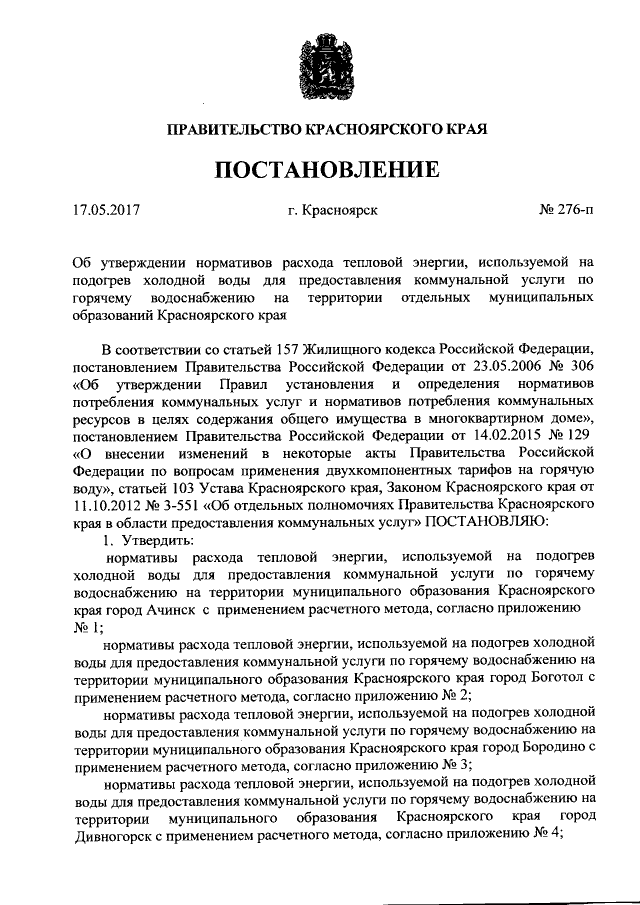 ПРАВИТЕЛЬСТВО КРАСНОЯРСКОГО КРАЯ

ПОСТАНОВЛЕНИЕ

17.05.2017 г. Красноярск № 276-п

Об утверждении нормативов расхода тепловой энергии, используемой на подогрев холодной воды для предоставления коммунальной услуги по горячему водоснабжению на территории отдельных муниципальных образований Красноярского края

В соответствии со статьей 157 Жилищного кодекса Российской Федерации, постановлением Правительства Российской Федерации от 23.05.2006 № 306 «Об утверждении Правил установления и определения нормативов потребления коммунальных услуг и нормативов потребления коммунальных ресурсов в целях содержания общего имущества в многоквартирном доме», постановлением Правительства Российской Федерации от 14.02.2015 № 129 «О внесении изменений в некоторые акты Правительства Российской Федерации по вопросам применения двухкомпонентных тарифов на горячую воду», статьей 103 Устава Красноярского края, Законом Красноярского края от 11.10.2012 № 3-551 «Об отдельных полномочиях Правительства Красноярского края в области предоставления коммунальных услуг» ПОСТАНОВЛЯЮ:

1. Утвердить:

нормативы расхода тепловой энергии, используемой на подогрев холодной воды для предоставления коммунальной услуги по горячему водоснабжению на территории муниципального образования Красноярского края город Ачинск с применением расчетного метода, согласно приложению № 1;

нормативы расхода тепловой энергии, используемой на подогрев холодной воды для предоставления коммунальной услуги по горячему водоснабжению на территории муниципального образования Красноярского края город Боготол с применением расчетного метода, согласно приложению № 2;

нормативы расхода тепловой энергии, используемой на подогрев холодной воды для предоставления коммунальной услуги по горячему водоснабжению на территории муниципального образования Красноярского края город Бородино с применением расчетного метода, согласно приложению № 3;

нормативы расхода тепловой энергии, используемой на подогрев холодной воды для предоставления коммунальной услуги по горячему водоснабжению на территории муниципального образования Красноярского края город Дивногорск с применением расчетного метода, согласно приложению № 4;